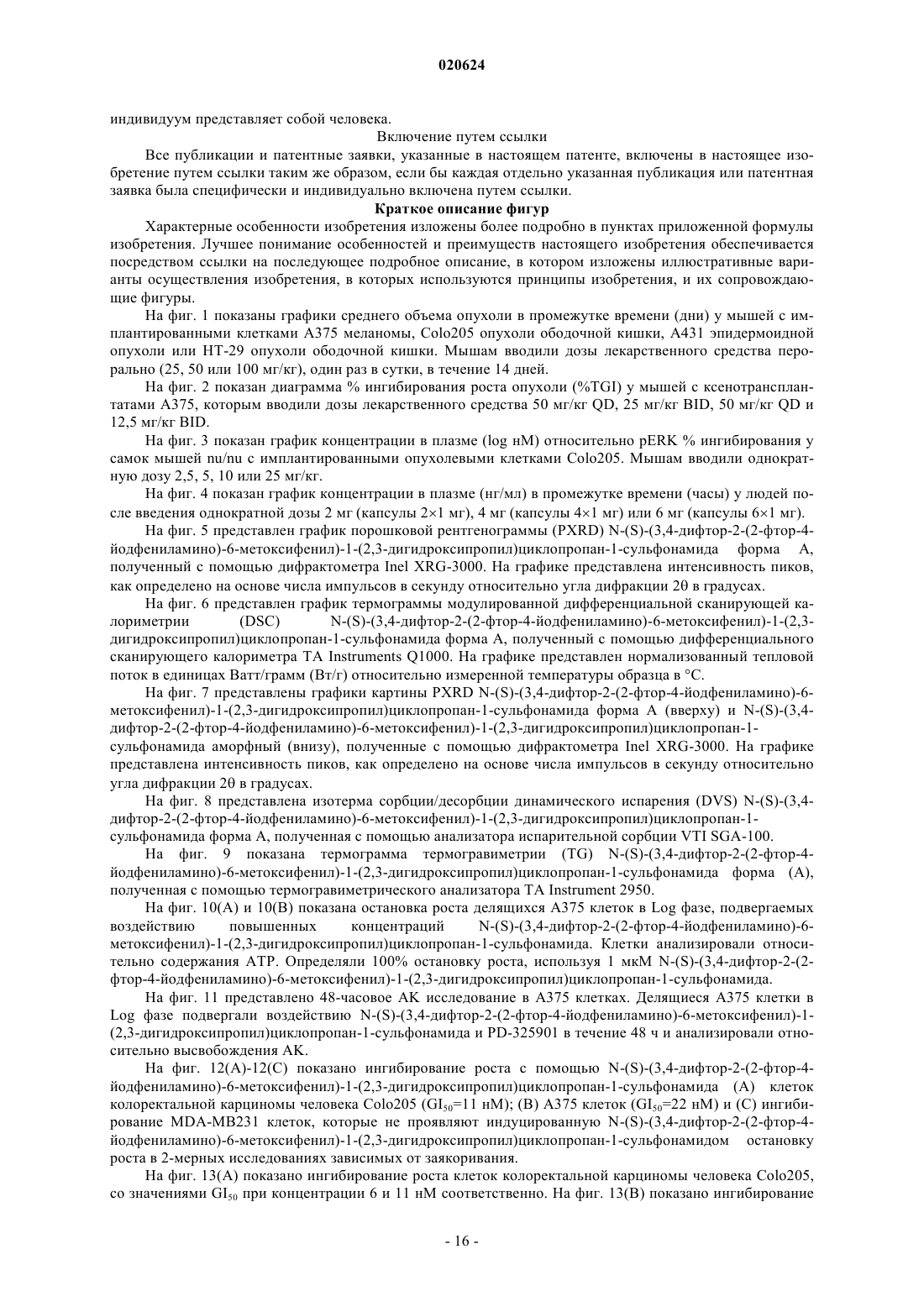 020624

индивидуум представляет собой человека.

Включение путем ссылки

Все публикации и патентные заявки, указанные в настоящем патенте, включены в настоящее изобретение путем ссылки таким же образом, если бы каждая отдельно указанная публикация или патентная заявка была специфически и индивидуально включена путем ссылки.

Краткое описание фигур

Характерные особенности изобретения изложены более подробно в пунктах приложенной формулы изобретения. Лучшее понимание особенностей и преимуществ настоящего изобретения обеспечивается посредством ссылки на последующее подробное описание, в котором изложены иллюстративные варианты осуществления изобретения, в которых используются принципы изобретения, и их сопровождающие фигуры.

На фиг. 1 показаны графики среднего объема опухоли в промежутке времени (дни) у мышей с имплантированными клетками A375 меланомы, Colo205 опухоли ободочной кишки, A431 эпидермоидной опухоли или HT-29 опухоли ободочной кишки. Мышам вводили дозы лекарственного средства перорально (25, 50 или 100 мг/кг), один раз в сутки, в течение 14 дней.

На фиг. 2 показан диаграмма % ингибирования роста опухоли (%TGI) у мышей с ксенотрансплантатами A375, которым вводили дозы лекарственного средства 50 мг/кг QD, 25 мг/кг BID, 50 мг/кг QD и 12,5 мг/кг BID.

На фиг. 3 показан график концентрации в плазме (log нМ) относительно pERK % ингибирования у самок мышей nu/nu с имплантированными опухолевыми клетками Colo205. Мышам вводили однократную дозу 2,5, 5, 10 или 25 мг/кг.

На фиг. 4 показан график концентрации в плазме (нг/мл) в промежутке времени (часы) у людей после введения однократной дозы 2 мг (капсулы 2×1 мг), 4 мг (капсулы 4×1 мг) или 6 мг (капсулы 6×1 мг).

На фиг. 5 представлен график порошковой рентгенограммы (PXRD) N-(S)-(3,4-дифтор-2-(2-фтор-4-йодфениламино)-6-метоксифенил)-1-(2,3-дигидроксипропил)циклопропан-1-сульфонамида форма A, полученный с помощью дифрактометра Inel XRG-3000. На графике представлена интенсивность пиков, как определено на основе числа импульсов в секунду относительно угла дифракции 2θ в градусах.

На фиг. 6 представлен график термограммы модулированной дифференциальной сканирующей калориметрии (DSC) N-(S)-(3,4-дифтор-2-(2-фтор-4-йодфениламино)-6-метоксифенил)-1-(2,3-дигидроксипропил)циклопропан-1-сульфонамида форма A, полученный с помощью дифференциального сканирующего калориметра TA Instruments Q1000. На графике представлен нормализованный тепловой поток в единицах Ватт/грамм (Вт/г) относительно измеренной температуры образца в °C.

На фиг. 7 представлены графики картины PXRD N-(S)-(3,4-дифтор-2-(2-фтор-4-йодфениламино)-6-метоксифенил)-1-(2,3-дигидроксипропил)циклопропан-1-сульфонамида форма A (вверху) и N-(S)-(3,4-дифтор-2-(2-фтор-4-йодфениламино)-6-метоксифенил)-1-(2,3-дигидроксипропил)циклопропан-1-сульфонамида аморфный (внизу), полученные с помощью дифрактометра Inel XRG-3000. На графике представлена интенсивность пиков, как определено на основе числа импульсов в секунду относительно угла дифракции 2θ в градусах.

На фиг. 8 представлена изотерма сорбции/десорбции динамического испарения (DVS) N-(S)-(3,4-дифтор-2-(2-фтор-4-йодфениламино)-6-метоксифенил)-1-(2,3-дигидроксипропил)циклопропан-1-сульфонамида форма A, полученная с помощью анализатора испарительной сорбции VTI SGA-100.

На фиг. 9 показана термограмма термогравиметрии (TG) N-(S)-(3,4-дифтор-2-(2-фтор-4-йодфениламино)-6-метоксифенил)-1-(2,3-дигидроксипропил)циклопропан-1-сульфонамида форма (A), полученная с помощью термогравиметрического анализатора TA Instrument 2950.

На фиг. 10(A) и 10(B) показана остановка роста делящихся A375 клеток в Log фазе, подвергаемых воздействию повышенных концентраций N-(S)-(3,4-дифтор-2-(2-фтор-4-йодфениламино)-6-метоксифенил)-1-(2,3-дигидроксипропил)циклопропан-1-сульфонамида. Клетки анализировали относительно содержания ATP. Определяли 100% остановку роста, используя 1 мкМ N-(S)-(3,4-дифтор-2-(2-фтор-4-йодфениламино)-6-метоксифенил)-1-(2,3-дигидроксипропил)циклопропан-1-сульфонамида.

На фиг. 11 представлено 48-часовое AK исследование в A375 клетках. Делящиеся A375 клетки в Log фазе подвергали воздействию N-(S)-(3,4-дифтор-2-(2-фтор-4-йодфениламино)-6-метоксифенил)-1-(2,3-дигидроксипропил)циклопропан-1-сульфонамида и PD-325901 в течение 48 ч и анализировали относительно высвобождения AK.

На фиг. 12(A)-12(C) показано ингибирование роста с помощью N-(S)-(3,4-дифтор-2-(2-фтор-4-йодфениламино)-6-метоксифенил)-1-(2,3-дигидроксипропил)циклопропан-1-сульфонамида (A) клеток колоректальной карциномы человека Colo205 ($GI_{50}$=11 нМ); (B) A375 клеток ($GI_{50}$=22 нМ) и (C) ингибирование MDA-MB231 клеток, которые не проявляют индуцированную N-(S)-(3,4-дифтор-2-(2-фтор-4-йодфениламино)-6-метоксифенил)-1-(2,3-дигидроксипропил)циклопропан-1-сульфонамидом остановку роста в 2-мерных исследованиях зависимых от заякоривания.

На фиг. 13(A) показано ингибирование роста клеток колоректальной карциномы человека Colo205, со значениями $GI_{50}$ при концентрации 6 и 11 нМ соответственно. На фиг. 13(B) показано ингибирование

- 16 -